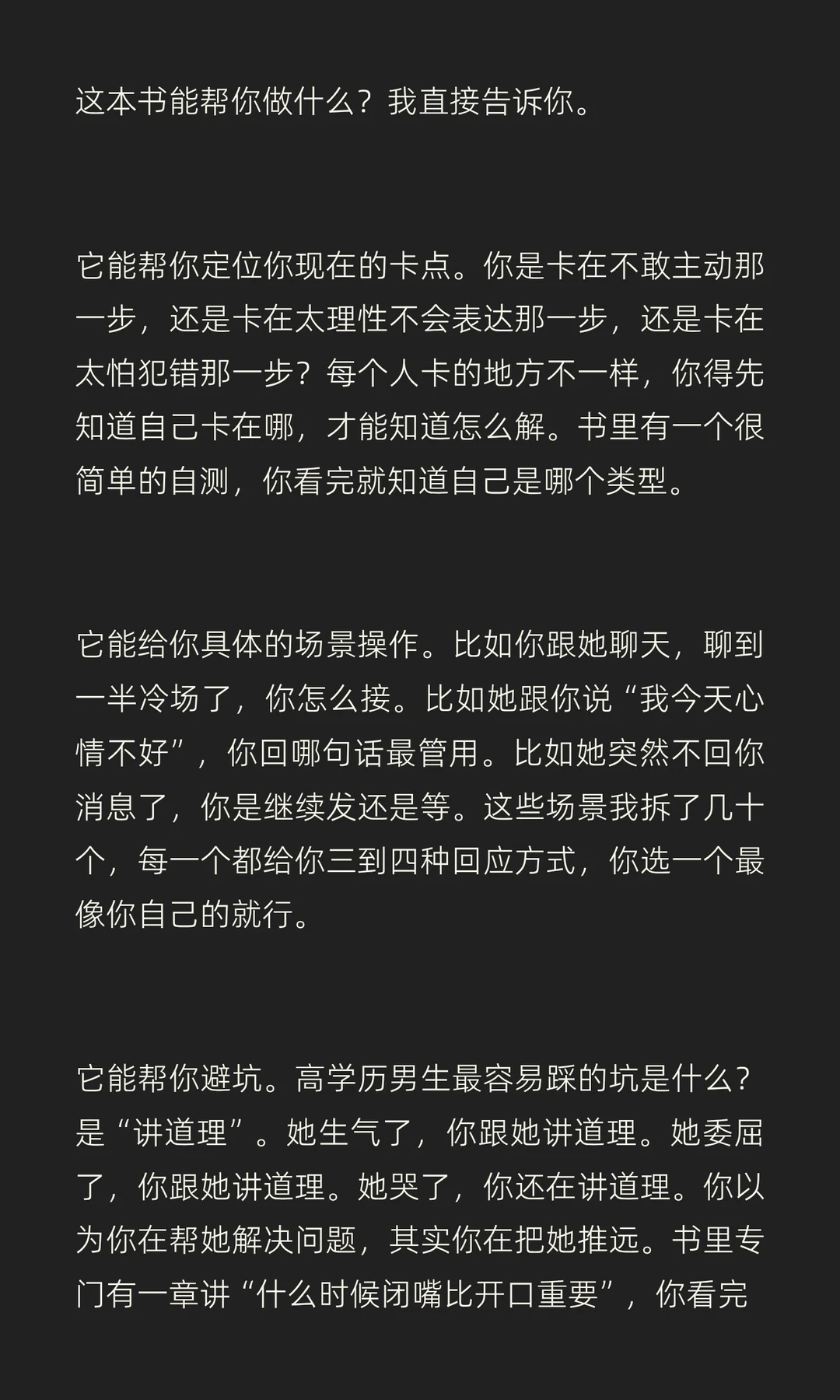 这本书能帮你做什么？我直接告诉你。

它能帮你定位你现在的卡点。你是卡在不敢主动那一步，还是卡在太理性不会表达那一步，还是卡在太怕犯错那一步？每个人卡的地方不一样，你得先知道自己卡在哪，才能知道怎么解。书里有一个很简单的自测，你看完就知道自己是哪个类型。

它能给你具体的场景操作。比如你跟她聊天，聊到一半冷场了，你怎么接。比如她跟你说“我今天心情不好”，你回哪句话最管用。比如她突然不回你消息了，你是继续发还是等。这些场景我拆了几十个，每一个都给你三到四种回应方式，你选一个最像你自己的就行。

它能帮你避坑。高学历男生最容易踩的坑是什么？是“讲道理”。她生气了，你跟她讲道理。她委屈了，你跟她讲道理。她哭了，你还在讲道理。你以为你在帮她解决问题，其实你在把她推远。书里专门有一章讲“什么时候闭嘴比开口重要”，你看完